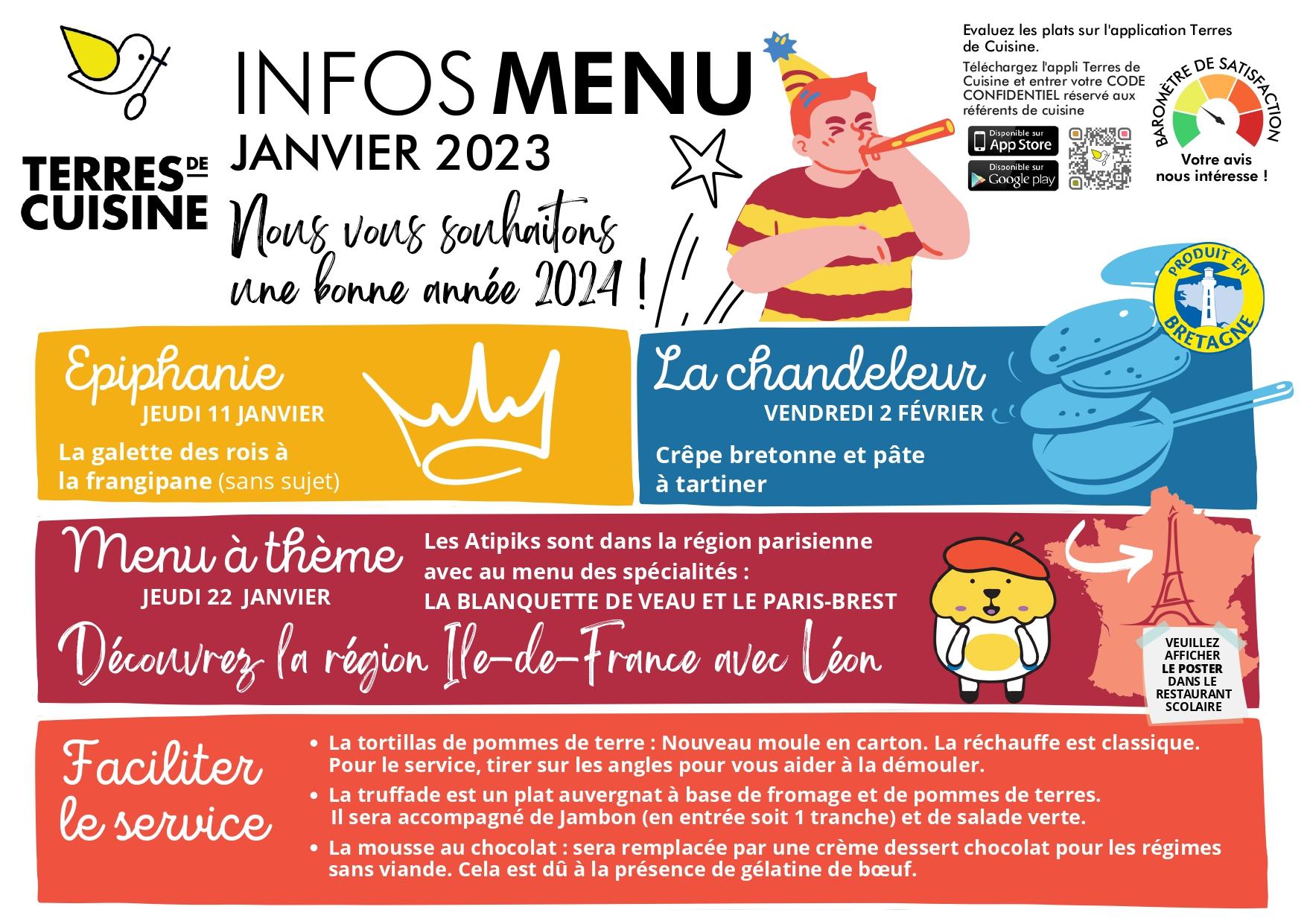 TERRES DE CUISINE

INFOS MENU
JANVIER 2023

Nous vous souhaitons une bonne année 2024 !

Evaluez les plats sur l'application Terres de Cuisine.

Téléchargez l'appli Terres de Cuisine et entrer votre CODE CONFIDENTIEL réservé aux référents de cuisine

Disponible sur App Store
Disponible sur Google play

BAROMÈTRE DE SATISFACTION
Votre avis nous intéresse !

PRODUIT EN BRETAGNE

Epiphanie
JEUDI 11 JANVIER
La galette des rois à la frangipane (sans sujet)

La chandeleur
VENDREDI 2 FÉVRIER
Crêpe bretonne et pâte à tartiner

Menu à thème
JEUDI 22 JANVIER
Les Atipiks sont dans la région parisienne avec au menu des spécialités :
LA BLANQUETTE DE VEAU ET LE PARIS-BREST

Découvrez la région Ile-de-France avec Léon

VEUILLEZ AFFICHER LE POSTER DANS LE RESTAURANT SCOLAIRE

Faciliter le service
• La tortillas de pommes de terre : Nouveau moule en carton. La réchauffe est classique. Pour le service, tirer sur les angles pour vous aider à la démouler.
• La truffade est un plat auvergnat à base de fromage et de pommes de terres. Il sera accompagné de Jambon (en entrée soit 1 tranche) et de salade verte.
• La mousse au chocolat : sera remplacée par une crème dessert chocolat pour les régimes sans viande. Cela est dû à la présence de gélatine de bœuf.